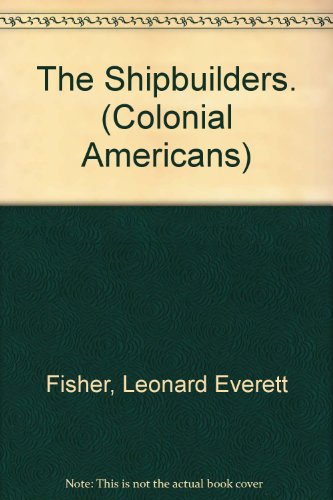 The Shipbuilders. (Colonial Americans)

Fisher, Leonard Everett

Note: This is not the actual book cover